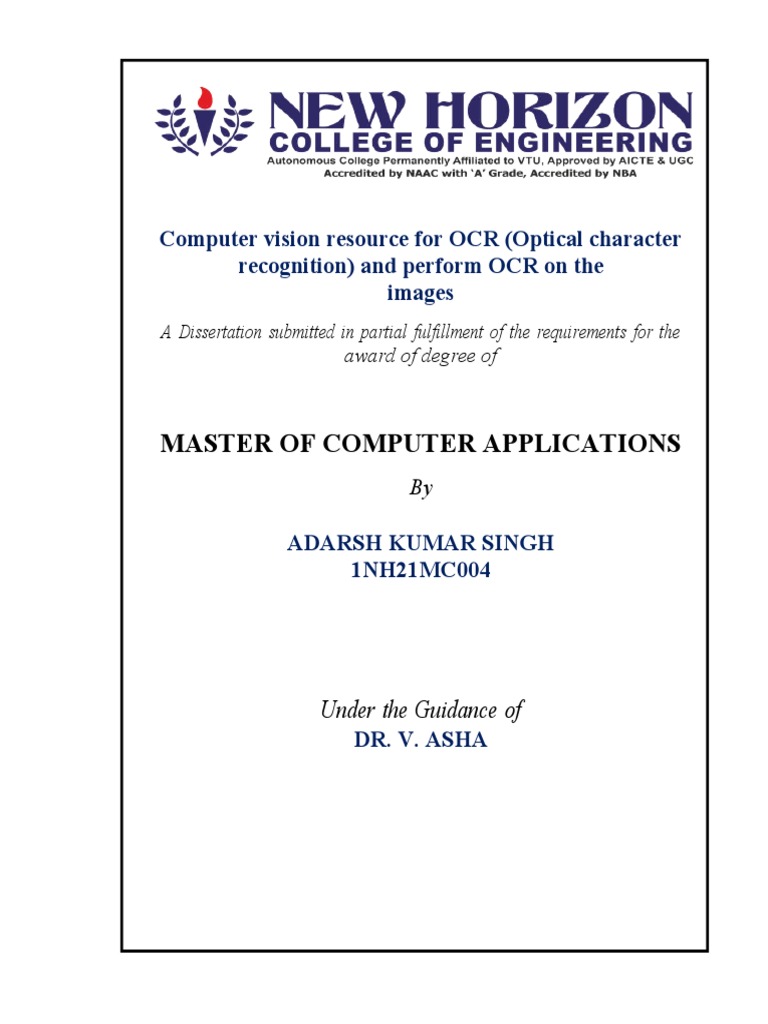 NEW HORIZON
COLLEGE OF ENGINEERING
Autonomous College Permanently Affiliated to VTU, Approved by AICTE & UGC
Accredited by NAAC with 'A' Grade, Accredited by NBA

Computer vision resource for OCR (Optical character recognition) and perform OCR on the images

A Dissertation submitted in partial fulfillment of the requirements for the award of degree of

MASTER OF COMPUTER APPLICATIONS

By

ADARSH KUMAR SINGH
1NH21MC004

Under the Guidance of
DR. V. ASHA